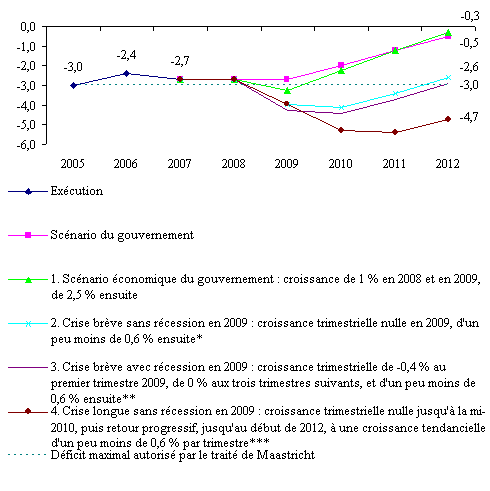 0,0
-1,0
-2,0
-3,0
-4,0
-5,0
-6,0

-3,0
-2,4
-2,7

-0,3
-0,5
-2,6
-3,0
-4,7

2005 2006 2007 2008 2009 2010 2011 2012

Exécution

Scénario du gouvernement

1. Scénario économique du gouvernement : croissance de 1 % en 2008 et en 2009, de 2,5 % ensuite

2. Crise brève sans récession en 2009 : croissance trimestrielle nulle en 2009, d'un peu moins de 0,6 % ensuite*

3. Crise brève avec récession en 2009 : croissance trimestrielle de -0,4 % au premier trimestre 2009, de 0 % aux trois trimestres suivants, et d'un peu moins de 0,6 % ensuite**

4. Crise longue sans récession en 2009 : croissance trimestrielle nulle jusqu'à la mi-2010, puis retour progressif, jusqu'au début de 2012, à une croissance tendancielle d'un peu moins de 0,6 % par trimestre***

Déficit maximal autorisé par le traité de Maastricht